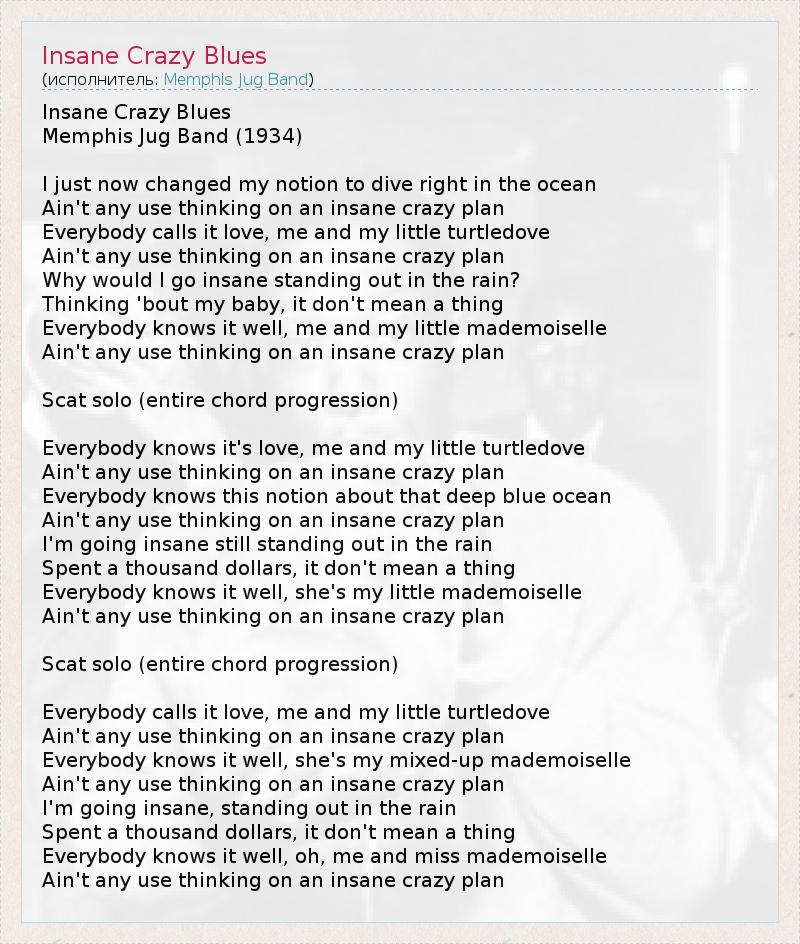 Insane Crazy Blues
(исполнитель: Memphis Jug Band)

Insane Crazy Blues
Memphis Jug Band (1934)

I just now changed my notion to dive right in the ocean
Ain't any use thinking on an insane crazy plan
Everybody calls it love, me and my little turtledove
Ain't any use thinking on an insane crazy plan
Why would I go insane standing out in the rain?
Thinking 'bout my baby, it don't mean a thing
Everybody knows it well, me and my little mademoiselle
Ain't any use thinking on an insane crazy plan

Scat solo (entire chord progression)

Everybody knows it's love, me and my little turtledove
Ain't any use thinking on an insane crazy plan
Everybody knows this notion about that deep blue ocean
Ain't any use thinking on an insane crazy plan
I'm going insane still standing out in the rain
Spent a thousand dollars, it don't mean a thing
Everybody knows it well, she's my little mademoiselle
Ain't any use thinking on an insane crazy plan

Scat solo (entire chord progression)

Everybody calls it love, me and my little turtledove
Ain't any use thinking on an insane crazy plan
Everybody knows it well, she's my mixed-up mademoiselle
Ain't any use thinking on an insane crazy plan
I'm going insane, standing out in the rain
Spent a thousand dollars, it don't mean a thing
Everybody knows it well, oh, me and miss mademoiselle
Ain't any use thinking on an insane crazy plan